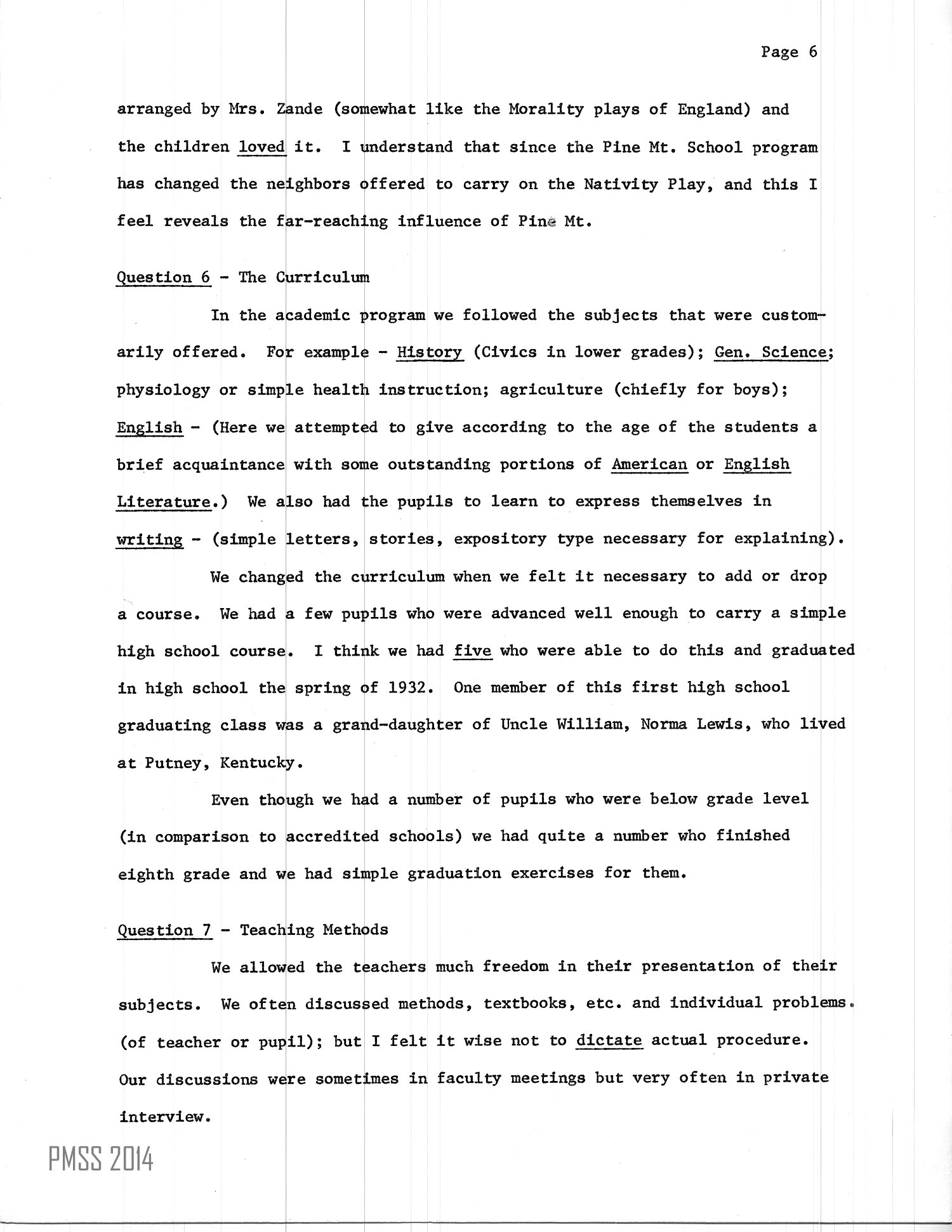 Page 6

arranged by Mrs. Zande (somewhat like the Morality plays of England) and the children loved it. I understand that since the Pine Mt. School program has changed the neighbors offered to carry on the Nativity Play, and this I feel reveals the far-reaching influence of Pine Mt.

Question 6 - The Curriculum

In the academic program we followed the subjects that were customarily offered. For example - History (Civics in lower grades); Gen. Science; physiology or simple health instruction; agriculture (chiefly for boys); English - (Here we attempted to give according to the age of the students a brief acquaintance with some outstanding portions of American or English Literature.) We also had the pupils to learn to express themselves in writing - (simple letters, stories, expository type necessary for explaining).

We changed the curriculum when we felt it necessary to add or drop a course. We had a few pupils who were advanced well enough to carry a simple high school course. I think we had five who were able to do this and graduated in high school the spring of 1932. One member of this first high school graduating class was a grand-daughter of Uncle William, Norma Lewis, who lived at Putney, Kentucky.

Even though we had a number of pupils who were below grade level (in comparison to accredited schools) we had quite a number who finished eighth grade and we had simple graduation exercises for them.

Question 7 - Teaching Methods

We allowed the teachers much freedom in their presentation of their subjects. We often discussed methods, textbooks, etc. and individual problems. (of teacher or pupil); but I felt it wise not to dictate actual procedure. Our discussions were sometimes in faculty meetings but very often in private interview.

PMSS 2014